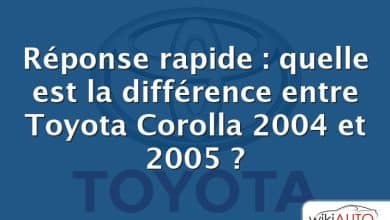 Réponse rapide : quelle est la différence entre Toyota Corolla 2004 et 2005 ?

TOYOTA

wikiAUTO